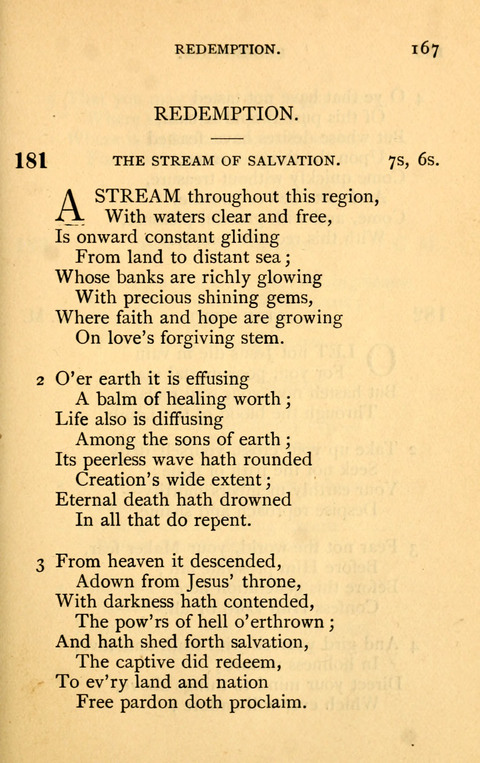 REDEMPTION. 167

REDEMPTION.

181 THE STREAM OF SALVATION. 7s, 6s.

A STREAM throughout this region,
With waters clear and free,
Is onward constant gliding
From land to distant sea;
Whose banks are richly glowing
With precious shining gems,
Where faith and hope are growing
On love's forgiving stem.

2 O'er earth it is effusing
A balm of healing worth;
Life also is diffusing
Among the sons of earth;
Its peerless wave hath rounded
Creation's wide extent;
Eternal death hath drowned
In all that do repent.

3 From heaven it descended,
Adown from Jesus' throne,
With darkness hath contended,
The pow'rs of hell o'erthrown;
And hath shed forth salvation,
The captive did redeem,
To ev'ry land and nation
Free pardon doth proclaim.